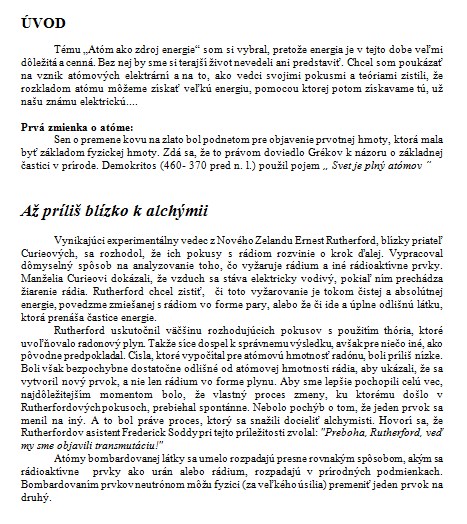 ÚVOD

Tému „Atóm ako zdroj energie“ som si vybral, pretože energia je v tejto dobe veľmi dôležitá a cenná. Bez nej by sme si terajší život nevedeli ani predstaviť. Chcel som poukázať na vznik atómových elektrární a na to, ako vedci svojimi pokusmi a teóriami zistili, že rozkladom atómu môžeme získať veľkú energiu, pomocou ktorej potom získavame tú, už našu známu elektrickú....

Prvá zmienka o atóme:
Sen o premene kovu na zlato bol podnetom pre objavenie prvotnej hmoty, ktorá mala byť základom fyzickej hmoty. Zdá sa, že to právom doviedlo Grékov k názoru o základnej častici v prírode. Demokritos (460- 370 pred n. l.) použil pojem „ Svet je plný atómov “

Až príliš blízko k alchýmii

Vynikajúci experimentálny vedec z Nového Zelandu Ernest Rutherford, blízky priateľ Curieových, sa rozhodol, že ich pokusy s rádiom rozvinie o krok ďalej. Vypracoval dômyselný spôsob na analyzovanie toho, čo vyžaruje rádium a iné rádioaktívne prvky. Manželia Curieovi dokázali, že vzduch sa stáva elektricky vodivý, pokiaľ ním prechádza žiarenie rádia. Rutherford chcel zistiť, či toto vyžarovanie je tokom čistej a absolútnej energie, povedzme zmiešanej s rádiom vo forme pary, alebo že či ide a úplne odlišnú látku, ktorá prenáša častice energie.

Rutherford uskutočnil väčšinu rozhodujúcich pokusov s použitím thória, ktoré uvoľňovalo radonový plyn. Takže síce dospel k správnemu výsledku, avšak pre niečo iné, ako pôvodne predpokladal. Čísla, ktoré vypočítal pre atómovú hmotnosť radónu, boli príliš nízke. Boli však bezpochybne dostatočne odlišné od atómovej hmotnosti rádia, aby ukázali, že sa vytvoril nový prvok, a nie len rádium vo forme plynu. Aby sme lepšie pochopili celú vec, najdôležitejším momentom bolo, že vlastný proces zmeny, ku ktorému došlo v Rutherfordových pokusoch, prebiehal spontánne. Nebolo pochýb o tom, že jeden prvok sa menil na iný. A to bol práve proces, ktorý sa snažili docieliť alchymisti. Hovorí sa, že Rutherfordov asistent Frederick Soddy pri tejto príležitosti zvolal: "Preboha, Rutherford, veď my sme objavili transmutáciu!"

Atómy bombardovanej látky sa umelo rozpadajú presne rovnakým spôsobom, akým sa rádioaktívne prvky ako urán alebo rádium, rozpadajú v prírodných podmienkach. Bombardovaním prvkov neutrónom môžu fyzici (za veľkého úsilia) premeniť jeden prvok na druhý.